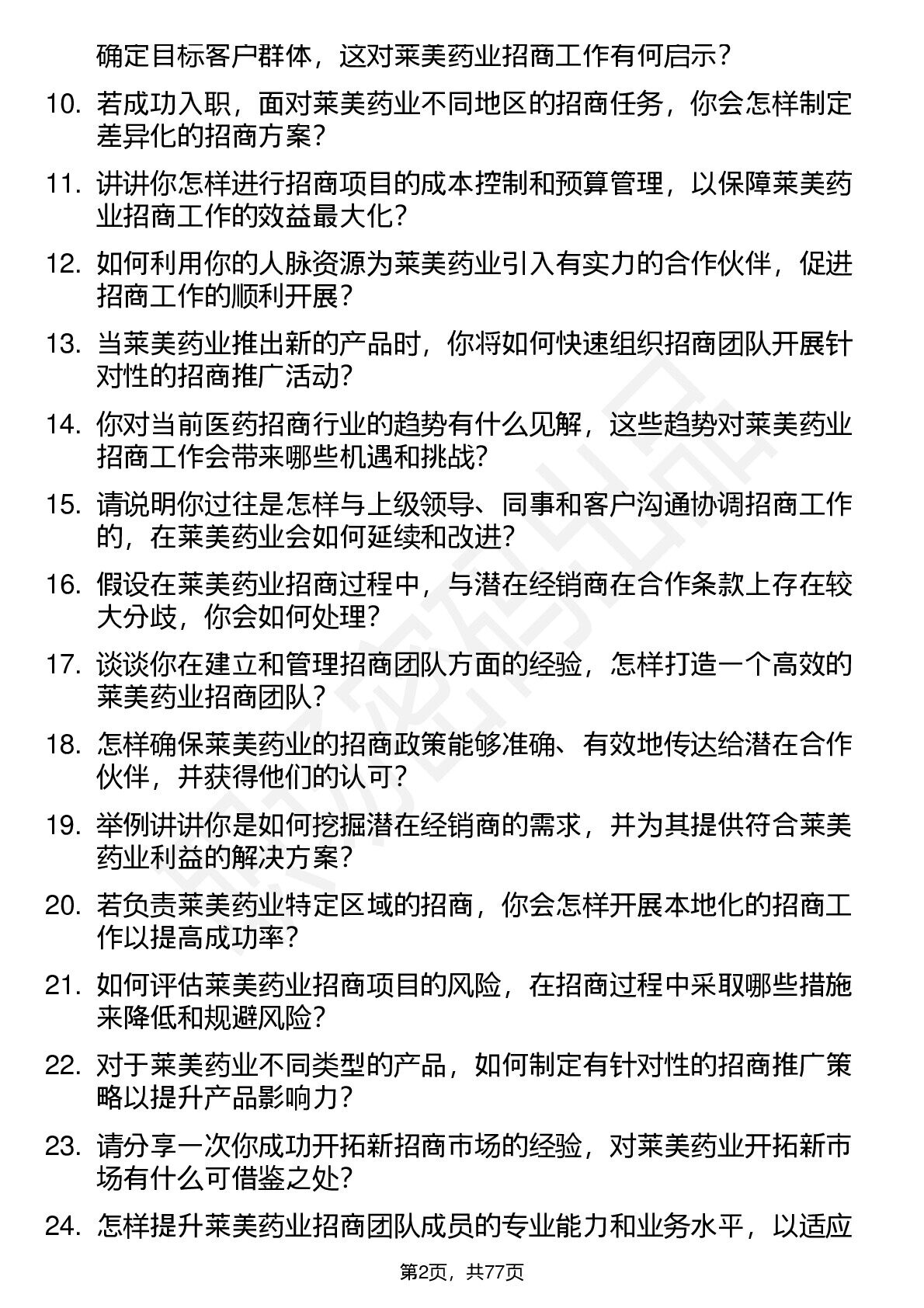 确定目标客户群体，这对莱美药业招商工作有何启示？

10. 若成功入职，面对莱美药业不同地区的招商任务，你会怎样制定差异化的招商方案？

11. 讲讲你怎样进行招商项目的成本控制和预算管理，以保障莱美药业招商工作的效益最大化？

12. 如何利用你的人脉资源为莱美药业引入有实力的合作伙伴，促进招商工作的顺利开展？

13. 当莱美药业推出新的产品时，你将如何快速组织招商团队开展针对性的招商推广活动？

14. 你对当前医药招商行业的趋势有什么见解，这些趋势对莱美药业招商工作会带来哪些机遇和挑战？

15. 请说明你过往是怎样与上级领导、同事和客户沟通协调招商工作的，在莱美药业会如何延续和改进？

16. 假设在莱美药业招商过程中，与潜在经销商在合作条款上存在较大分歧，你会如何处理？

17. 谈谈你在建立和管理招商团队方面的经验，怎样打造一个高效的莱美药业招商团队？

18. 怎样确保莱美药业的招商政策能够准确、有效地传达给潜在合作伙伴，并获得他们的认可？

19. 举例讲讲你是如何挖掘潜在经销商的需求，并为其提供符合莱美药业利益的解决方案？

20. 若负责莱美药业特定区域的招商，你会怎样开展本地化的招商工作以提高成功率？

21. 如何评估莱美药业招商项目的风险，在招商过程中采取哪些措施来降低和规避风险？

22. 对于莱美药业不同类型的产品，如何制定有针对性的招商推广策略以提升产品影响力？

23. 请分享一次你成功开拓新招商市场的经验，对莱美药业开拓新市场有什么可借鉴之处？

24. 怎样提升莱美药业招商团队成员的专业能力和业务水平，以适应

第2页，共77页